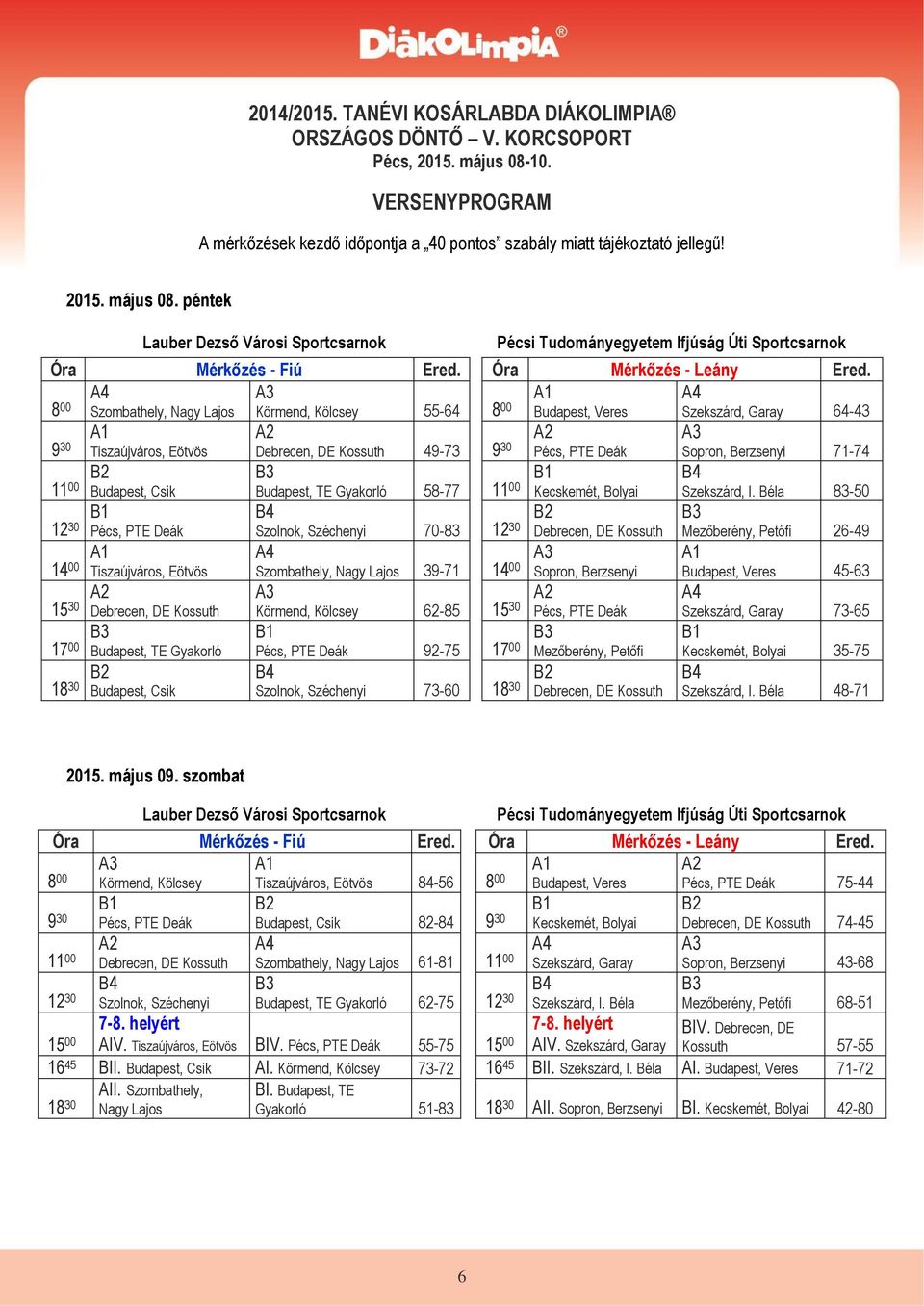 DiákOlimpia®

2014/2015. TANÉVI KOSÁRLABDA DIÁKOLIMPIA®
ORSZÁGOS DÖNTŐ – V. KORCSOPORT
Pécs, 2015. május 08-10.

VERSENYPROGRAM

A mérkőzések kezdő időpontja a „40 pontos” szabály miatt tájékoztató jellegű!

2015. május 08. péntek

Lauber Dezső Városi Sportcsarnok

| Óra | Mérkőzés - Fiú | | Ered. |
|---|---|---|---|
| $8^{00}$ | A4 Szombathely, Nagy Lajos | A3 Körmend, Kölcsey | 55-64 |
| $9^{30}$ | A1 Tiszaújváros, Eötvös | A2 Debrecen, DE Kossuth | 49-73 |
| $11^{00}$ | B2 Budapest, Csik | B3 Budapest, TE Gyakorló | 58-77 |
| $12^{30}$ | B1 Pécs, PTE Deák | B4 Szolnok, Széchenyi | 70-83 |
| $14^{00}$ | A1 Tiszaújváros, Eötvös | A4 Szombathely, Nagy Lajos | 39-71 |
| $15^{30}$ | A2 Debrecen, DE Kossuth | A3 Körmend, Kölcsey | 62-85 |
| $17^{00}$ | B3 Budapest, TE Gyakorló | B1 Pécs, PTE Deák | 92-75 |
| $18^{30}$ | B2 Budapest, Csik | B4 Szolnok, Széchenyi | 73-60 |

Pécsi Tudományegyetem Ifjúság Úti Sportcsarnok

| Óra | Mérkőzés - Leány | | Ered. |
|---|---|---|---|
| $8^{00}$ | A1 Budapest, Veres | A4 Szekszárd, Garay | 64-43 |
| $9^{30}$ | A2 Pécs, PTE Deák | A3 Sopron, Berzsenyi | 71-74 |
| $11^{00}$ | B1 Kecskemét, Bolyai | B4 Szekszárd, I. Béla | 83-50 |
| $12^{30}$ | B2 Debrecen, DE Kossuth | B3 Mezőberény, Petőfi | 26-49 |
| $14^{00}$ | A3 Sopron, Berzsenyi | A1 Budapest, Veres | 45-63 |
| $15^{30}$ | A2 Pécs, PTE Deák | A4 Szekszárd, Garay | 73-65 |
| $17^{00}$ | B3 Mezőberény, Petőfi | B1 Kecskemét, Bolyai | 35-75 |
| $18^{30}$ | B2 Debrecen, DE Kossuth | B4 Szekszárd, I. Béla | 48-71 |

2015. május 09. szombat

Lauber Dezső Városi Sportcsarnok

| Óra | Mérkőzés - Fiú | | Ered. |
|---|---|---|---|
| $8^{00}$ | A3 Körmend, Kölcsey | A1 Tiszaújváros, Eötvös | 84-56 |
| $9^{30}$ | B1 Pécs, PTE Deák | B2 Budapest, Csik | 82-84 |
| $11^{00}$ | A2 Debrecen, DE Kossuth | A4 Szombathely, Nagy Lajos | 61-81 |
| $12^{30}$ | B4 Szolnok, Széchenyi | B3 Budapest, TE Gyakorló | 62-75 |
| $15^{00}$ | 7-8. helyért AIV. Tiszaújváros, Eötvös | BIV. Pécs, PTE Deák | 55-75 |
| $16^{45}$ | BII. Budapest, Csik | AI. Körmend, Kölcsey | 73-72 |
| $18^{30}$ | AII. Szombathely, Nagy Lajos | BI. Budapest, TE Gyakorló | 51-83 |

Pécsi Tudományegyetem Ifjúság Úti Sportcsarnok

| Óra | Mérkőzés - Leány | | Ered. |
|---|---|---|---|
| $8^{00}$ | A1 Budapest, Veres | A2 Pécs, PTE Deák | 75-44 |
| $9^{30}$ | B1 Kecskemét, Bolyai | B2 Debrecen, DE Kossuth | 74-45 |
| $11^{00}$ | A4 Szekszárd, Garay | A3 Sopron, Berzsenyi | 43-68 |
| $12^{30}$ | B4 Szekszárd, I. Béla | B3 Mezőberény, Petőfi | 68-51 |
| $15^{00}$ | 7-8. helyért AIV. Szekszárd, Garay | BIV. Debrecen, DE Kossuth | 57-55 |
| $16^{45}$ | BII. Szekszárd, I. Béla | AI. Budapest, Veres | 71-72 |
| $18^{30}$ | AII. Sopron, Berzsenyi | BI. Kecskemét, Bolyai | 42-80 |

6